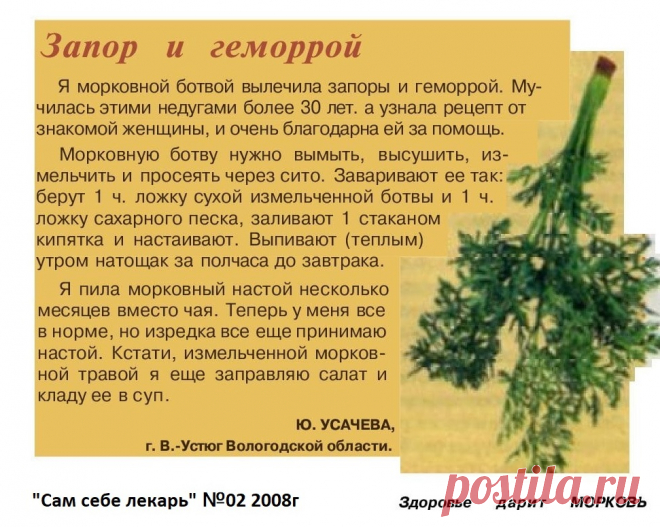 Запор и геморрой

Я морковной ботвой вылечила запоры и геморрой. Мучилась этими недугами более 30 лет. а узнала рецепт от знакомой женщины, и очень благодарна ей за помощь.

Морковную ботву нужно вымыть, высушить, измельчить и просеять через сито. Заваривают ее так: берут 1 ч. ложку сухой измельченной ботвы и 1 ч. ложку сахарного песка, заливают 1 стаканом кипятка и настаивают. Выпивают (теплым) утром натощак за полчаса до завтрака.

Я пила морковный настой несколько месяцев вместо чая. Теперь у меня все в норме, но изредка все еще принимаю настой. Кстати, измельченной морковной травой я еще заправляю салат и кладу ее в суп.

Ю. УСАЧЕВА,
г. В.-Устюг Вологодской области.

"Сам себе лекарь" №02 2008г

Здоровье дарит МОРКОВЬ

postila.ru